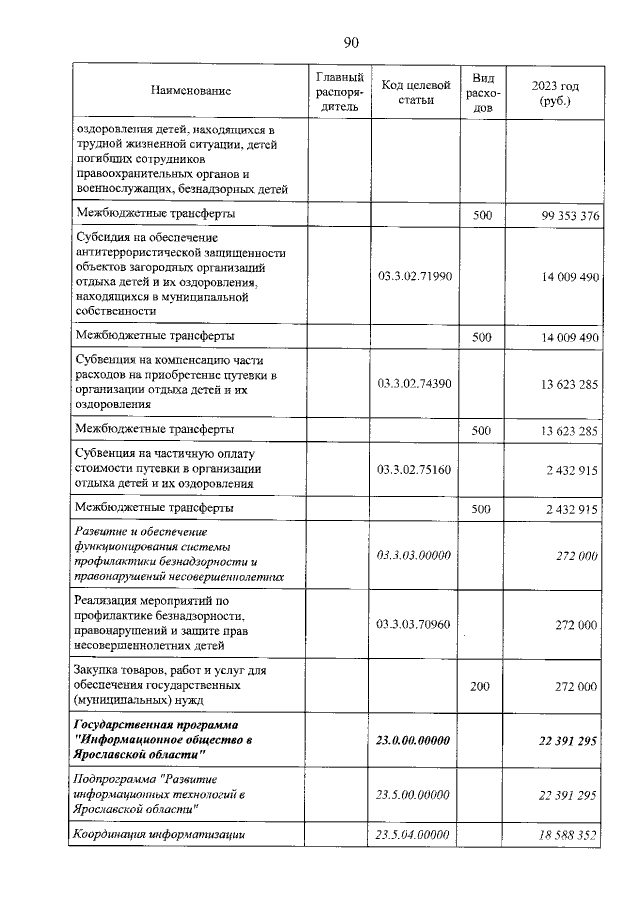 90

| Наименование | Главный распорядитель | Код целевой статьи | Вид расходов | 2023 год (руб.) |
|---|---|---|---|---|
| оздоровления детей, находящихся в трудной жизненной ситуации, детей погибших сотрудников правоохранительных органов и военнослужащих, безнадзорных детей | | | | |
| Межбюджетные трансферты | | | 500 | 99 353 376 |
| Субсидия на обеспечение антитеррористической защищенности объектов загородных организаций отдыха детей и их оздоровления, находящихся в муниципальной собственности | | 03.3.02.71990 | | 14 009 490 |
| Межбюджетные трансферты | | | 500 | 14 009 490 |
| Субвенция на компенсацию части расходов на приобретение путевки в организации отдыха детей и их оздоровления | | 03.3.02.74390 | | 13 623 285 |
| Межбюджетные трансферты | | | 500 | 13 623 285 |
| Субвенция на частичную оплату стоимости путевки в организации отдыха детей и их оздоровления | | 03.3.02.75160 | | 2 432 915 |
| Межбюджетные трансферты | | | 500 | 2 432 915 |
| Развитие и обеспечение функционирования системы профилактики безнадзорности и правонарушений несовершеннолетних | | 03.3.03.00000 | | 272 000 |
| Реализация мероприятий по профилактике безнадзорности, правонарушений и защите прав несовершеннолетних детей | | 03.3.03.70960 | | 272 000 |
| Закупка товаров, работ и услуг для обеспечения государственных (муниципальных) нужд | | | 200 | 272 000 |
| Государственная программа "Информационное общество в Ярославской области" | | 23.0.00.00000 | | 22 391 295 |
| Подпрограмма "Развитие информационных технологий в Ярославской области" | | 23.5.00.00000 | | 22 391 295 |
| Координация информатизации | | 23.5.04.00000 | | 18 588 352 |